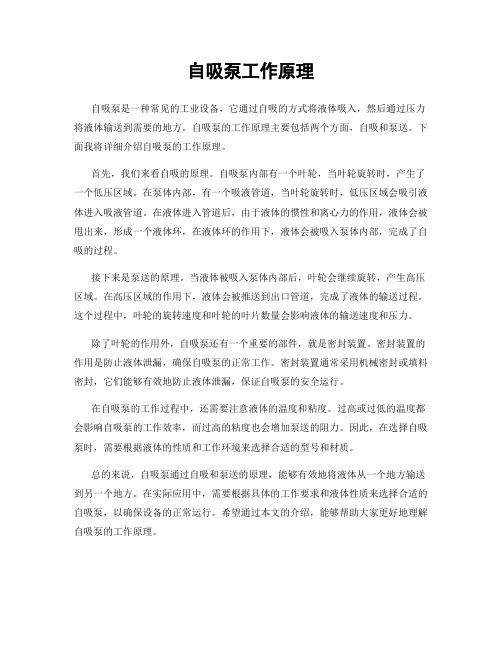 自吸泵工作原理

自吸泵是一种常见的工业设备，它通过自吸的方式将液体吸入，然后通过压力将液体输送到需要的地方。自吸泵的工作原理主要包括两个方面，自吸和泵送。下面我将详细介绍自吸泵的工作原理。

首先，我们来看自吸的原理。自吸泵内部有一个叶轮，当叶轮旋转时，产生了一个低压区域。在泵体内部，有一个吸液管道，当叶轮旋转时，低压区域会吸引液体进入吸液管道。在液体进入管道后，由于液体的惯性和离心力的作用，液体会被甩出来，形成一个液体环，在液体环的作用下，液体会被吸入泵体内部，完成了自吸的过程。

接下来是泵送的原理。当液体被吸入泵体内部后，叶轮会继续旋转，产生高压区域。在高压区域的作用下，液体会被推送到出口管道，完成了液体的输送过程。这个过程中，叶轮的旋转速度和叶轮的叶片数量会影响液体的输送速度和压力。

除了叶轮的作用外，自吸泵还有一个重要的部件，就是密封装置。密封装置的作用是防止液体泄漏，确保自吸泵的正常工作。密封装置通常采用机械密封或填料密封，它们能够有效地防止液体泄漏，保证自吸泵的安全运行。

在自吸泵的工作过程中，还需要注意液体的温度和粘度。过高或过低的温度都会影响自吸泵的工作效率，而过高的粘度也会增加泵送的阻力。因此，在选择自吸泵时，需要根据液体的性质和工作环境来选择合适的型号和材质。

总的来说，自吸泵通过自吸和泵送的原理，能够有效地将液体从一个地方输送到另一个地方。在实际应用中，需要根据具体的工作要求和液体性质来选择合适的自吸泵，以确保设备的正常运行。希望通过本文的介绍，能够帮助大家更好地理解自吸泵的工作原理。